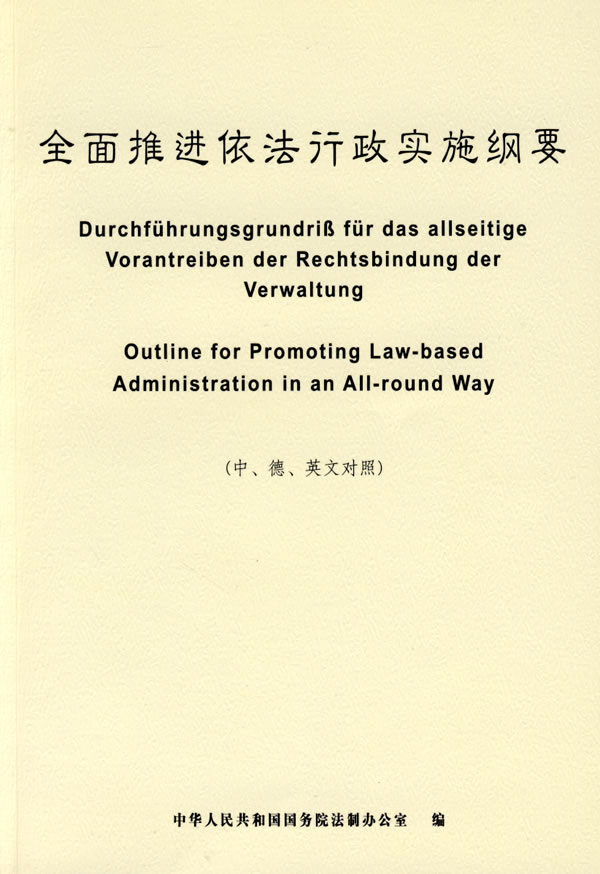 全面推进依法行政实施纲要

Durchführungsgrundriß für das allseitige Vorantreiben der Rechtsbindung der Verwaltung

Outline for Promoting Law-based Administration in an All-round Way

（中、德、英文对照）

中华人民共和国国务院法制办公室　编